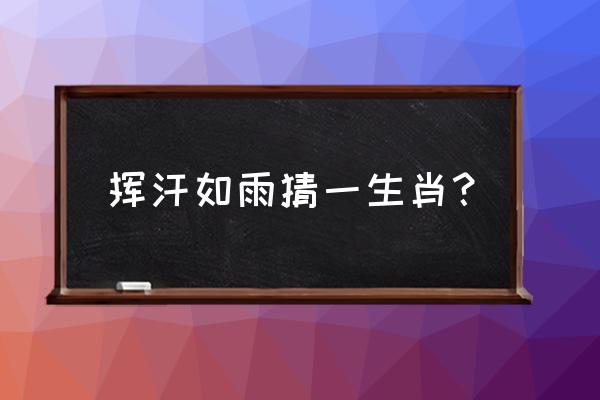 挥汗如雨猜一生肖？